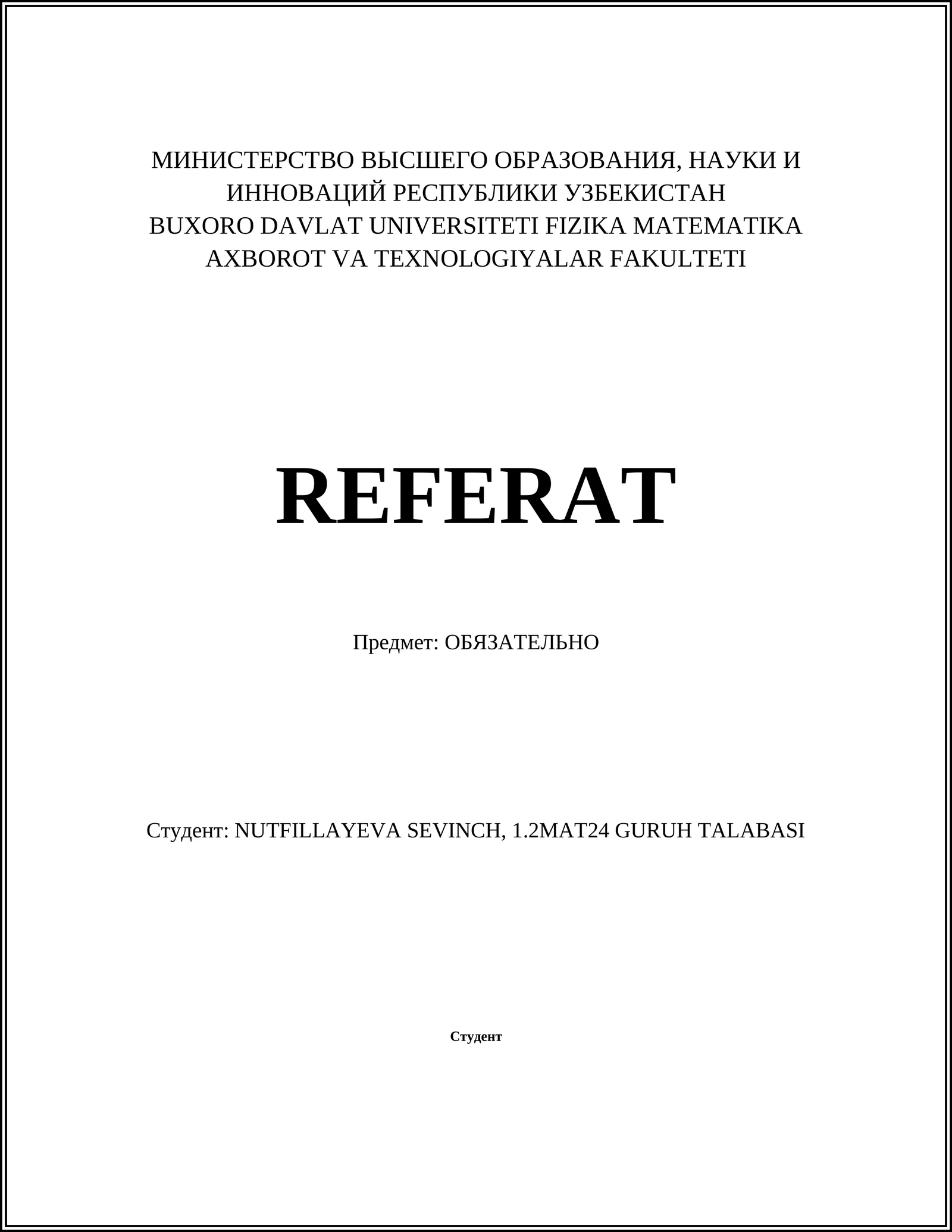 МИНИСТЕРСТВО ВЫСШЕГО ОБРАЗОВАНИЯ, НАУКИ И ИННОВАЦИЙ РЕСПУБЛИКИ УЗБЕКИСТАН
BUXORO DAVLAT UNIVERSITETI FIZIKA MATEMATIKA AXBOROT VA TEXNOLOGIYALAR FAKULTETI

REFERAT

Предмет: ОБЯЗАТЕЛЬНО

Студент: NUTFILLAYEVA SEVINCH, 1.2MAT24 GURUH TALABASI

Студент